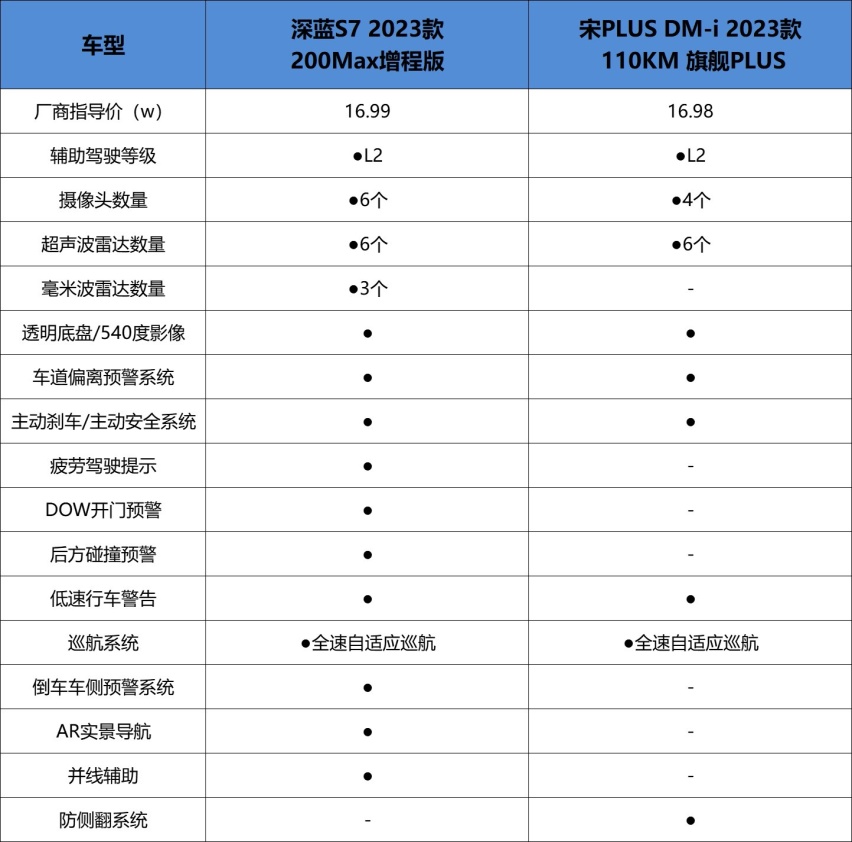 | 车型 | 深蓝S7 2023款 200Max增程版 | 宋PLUS DM-i 2023款 110KM 旗舰PLUS |
|---|---|---|
| 厂商指导价（w） | 16.99 | 16.98 |
| 辅助驾驶等级 | ●L2 | ●L2 |
| 摄像头数量 | ●6个 | ●4个 |
| 超声波雷达数量 | ●6个 | ●6个 |
| 毫米波雷达数量 | ●3个 | - |
| 透明底盘/540度影像 | ● | ● |
| 车道偏离预警系统 | ● | ● |
| 主动刹车/主动安全系统 | ● | ● |
| 疲劳驾驶提示 | ● | - |
| DOW开门预警 | ● | - |
| 后方碰撞预警 | ● | - |
| 低速行车警告 | ● | ● |
| 巡航系统 | ●全速自适应巡航 | ●全速自适应巡航 |
| 倒车车侧预警系统 | ● | - |
| AR实景导航 | ● | - |
| 并线辅助 | ● | - |
| 防侧翻系统 | - | ● |